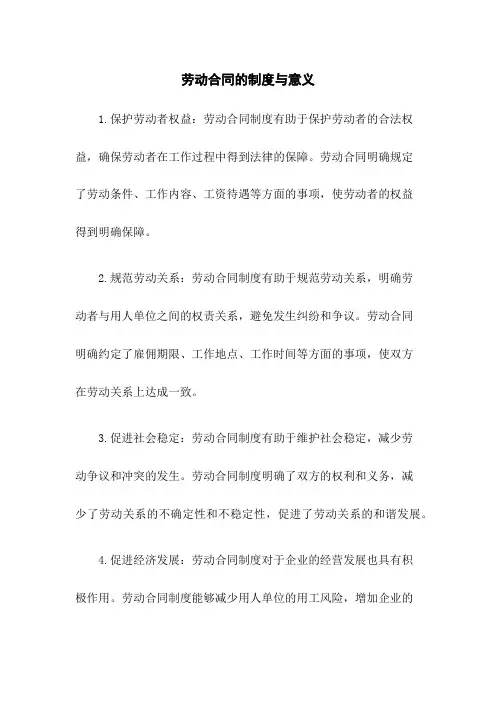 劳动合同的制度与意义

1.保护劳动者权益：劳动合同制度有助于保护劳动者的合法权益，确保劳动者在工作过程中得到法律的保障。劳动合同明确规定了劳动条件、工作内容、工资待遇等方面的事项，使劳动者的权益得到明确保障。

2.规范劳动关系：劳动合同制度有助于规范劳动关系，明确劳动者与用人单位之间的权责关系，避免发生纠纷和争议。劳动合同明确约定了雇佣期限、工作地点、工作时间等方面的事项，使双方在劳动关系上达成一致。

3.促进社会稳定：劳动合同制度有助于维护社会稳定，减少劳动争议和冲突的发生。劳动合同制度明确了双方的权利和义务，减少了劳动关系的不确定性和不稳定性，促进了劳动关系的和谐发展。

4.促进经济发展：劳动合同制度对于企业的经营发展也具有积极作用。劳动合同制度能够减少用人单位的用工风险，增加企业的